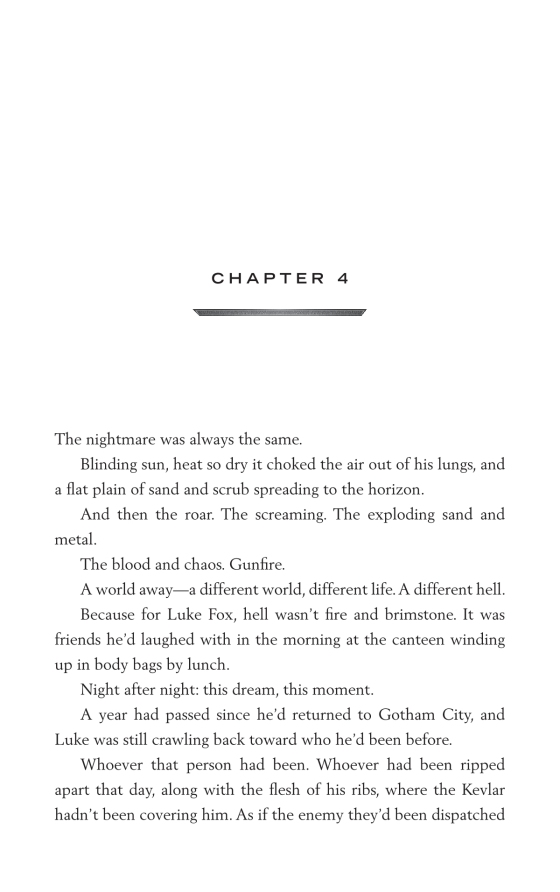 CHAPTER 4

The nightmare was always the same.

Blinding sun, heat so dry it choked the air out of his lungs, and a flat plain of sand and scrub spreading to the horizon.

And then the roar. The screaming. The exploding sand and metal.

The blood and chaos. Gunfire.

A world away—a different world, different life. A different hell.

Because for Luke Fox, hell wasn't fire and brimstone. It was friends he'd laughed with in the morning at the canteen winding up in body bags by lunch.

Night after night: this dream, this moment.

A year had passed since he'd returned to Gotham City, and Luke was still crawling back toward who he'd been before.

Whoever that person had been. Whoever had been ripped apart that day, along with the flesh of his ribs, where the Kevlar hadn't been covering him. As if the enemy they'd been dispatched